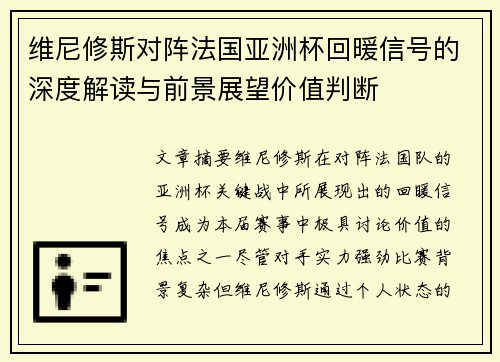 维尼修斯对阵法国亚洲杯回暖信号的深度解读与前景展望价值判断

文章摘要维尼修斯在对阵法国队的亚洲杯关键战中所展现出的回暖信号成为本届赛事中极具讨论价值的焦点之一尽管对手实力强劲比赛背景复杂但维尼修斯通过个人状态的